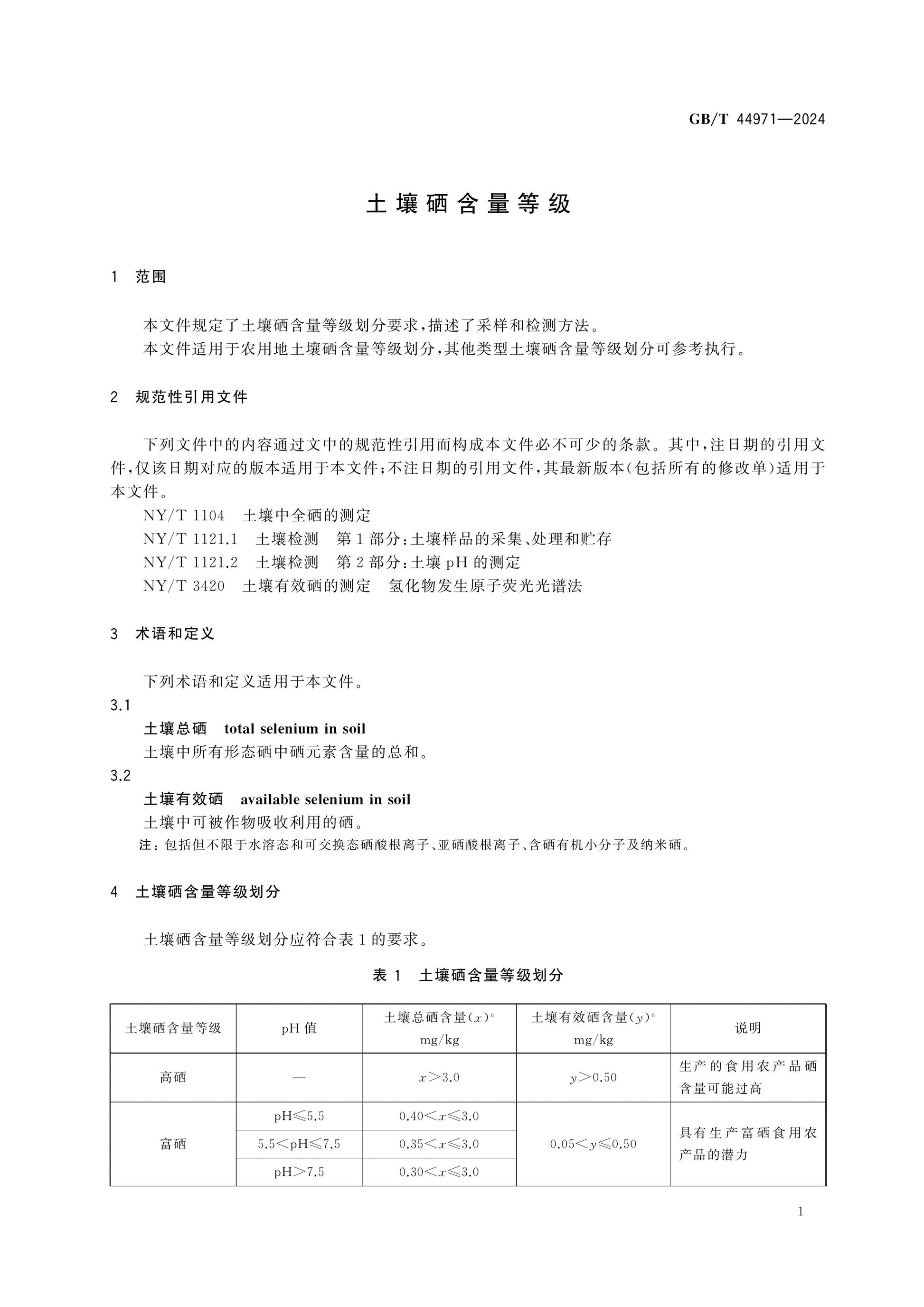 GB/T 44971—2024

土壤硒含量等级

1 范围

本文件规定了土壤硒含量等级划分要求,描述了采样和检测方法。

本文件适用于农用地土壤硒含量等级划分,其他类型土壤硒含量等级划分可参考执行。

2 规范性引用文件

下列文件中的内容通过文中的规范性引用而构成本文件必不可少的条款。其中,注日期的引用文件,仅该日期对应的版本适用于本文件;不注日期的引用文件,其最新版本(包括所有的修改单)适用于本文件。

NY/T 1104 土壤中全硒的测定
NY/T 1121.1 土壤检测 第1部分:土壤样品的采集、处理和贮存
NY/T 1121.2 土壤检测 第2部分:土壤pH的测定
NY/T 3420 土壤有效硒的测定 氢化物发生原子荧光光谱法

3 术语和定义

下列术语和定义适用于本文件。

3.1
土壤总硒 total selenium in soil
土壤中所有形态硒中硒元素含量的总和。

3.2
土壤有效硒 available selenium in soil
土壤中可被作物吸收利用的硒。
注:包括但不限于水溶态和可交换态硒酸根离子、亚硒酸根离子、含硒有机小分子及纳米硒。

4 土壤硒含量等级划分

土壤硒含量等级划分应符合表1的要求。

表1 土壤硒含量等级划分

| 土壤硒含量等级 | pH值 | 土壤总硒含量($x$)$^{a}$ mg/kg | 土壤有效硒含量($y$)$^{a}$ mg/kg | 说明 |
|---|---|---|---|---|
| 高硒 | — | $x>3.0$ | $y>0.50$ | 生产的食用农产品硒含量可能过高 |
| 富硒 | pH≤5.5 | $0.40<x\leqslant3.0$ | $0.05<y\leqslant0.50$ | 具有生产富硒食用农产品的潜力 |
| | 5.5<pH≤7.5 | $0.35<x\leqslant3.0$ | | |
| | pH>7.5 | $0.30<x\leqslant3.0$ | | |

1